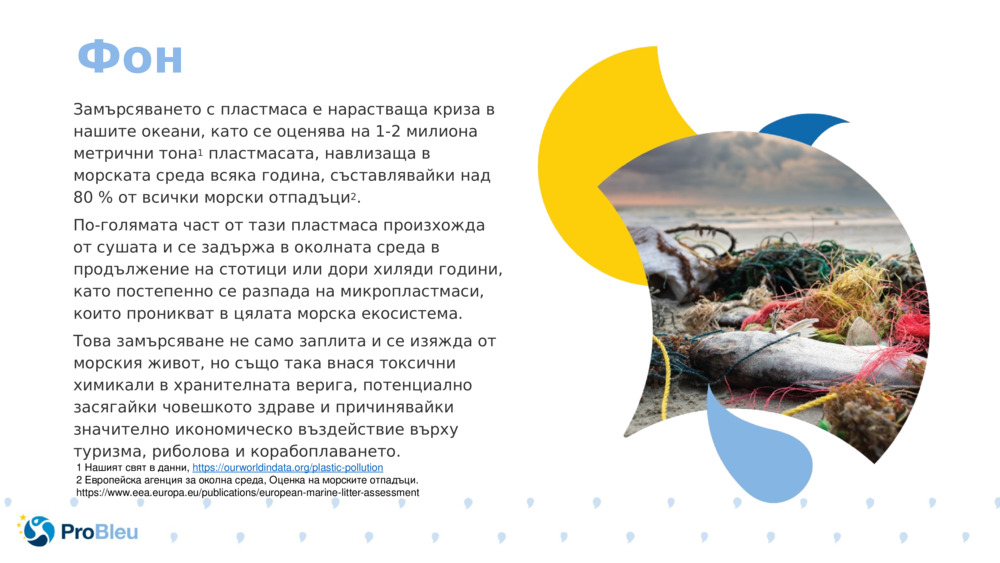 Фон

Замърсяването с пластмаса е нарастваща криза в нашите океани, като се оценява на 1-2 милиона метрични тона$^1$ пластмасата, навлизаща в морската среда всяка година, съставлявайки над 80 % от всички морски отпадъци$^2$.

По-голямата част от тази пластмаса произхожда от сушата и се задържа в околната среда в продължение на стотици или дори хиляди години, като постепенно се разпада на микропластмаси, които проникват в цялата морска екосистема.

Това замърсяване не само заплита и се изяжда от морския живот, но също така внася токсични химикали в хранителната верига, потенциално засягайки човешкото здраве и причинявайки значително икономическо въздействие върху туризма, риболова и корабоплаването.

1 Нашият свят в данни, https://ourworldindata.org/plastic-pollution
2 Европейска агенция за околна среда, Оценка на морските отпадъци. https://www.eea.europa.eu/publications/european-marine-litter-assessment

ProBleu